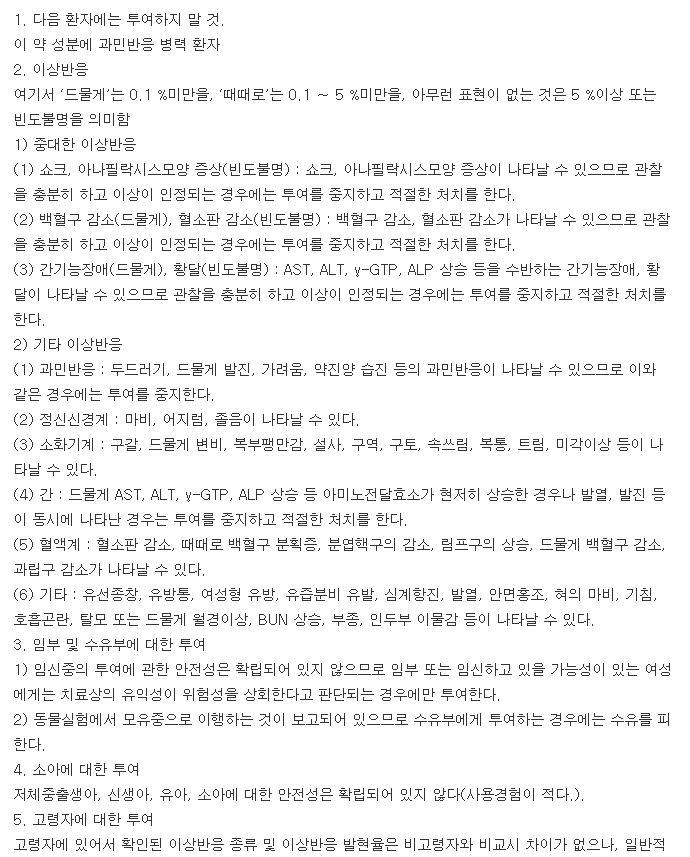 1. 다음 환자에는 투여하지 말 것.
이 약 성분에 과민반응 병력 환자
2. 이상반응
여기서 '드물게'는 0.1 %미만을, '때때로'는 0.1 ~ 5 %미만을, 아무런 표현이 없는 것은 5 %이상 또는 빈도불명을 의미함
1) 중대한 이상반응
(1) 쇼크, 아나필락시스모양 증상(빈도불명) : 쇼크, 아나필락시스모양 증상이 나타날 수 있으므로 관찰을 충분히 하고 이상이 인정되는 경우에는 투여를 중지하고 적절한 처치를 한다.
(2) 백혈구 감소(드물게), 혈소판 감소(빈도불명) : 백혈구 감소, 혈소판 감소가 나타날 수 있으므로 관찰을 충분히 하고 이상이 인정되는 경우에는 투여를 중지하고 적절한 처치를 한다.
(3) 간기능장애(드물게), 황달(빈도불명) : AST, ALT, γ-GTP, ALP 상승 등을 수반하는 간기능장애, 황달이 나타날 수 있으므로 관찰을 충분히 하고 이상이 인정되는 경우에는 투여를 중지하고 적절한 처치를 한다.
2) 기타 이상반응
(1) 과민반응 : 두드러기, 드물게 발진, 가려움, 약진양 습진 등의 과민반응이 나타날 수 있으므로 이와 같은 경우에는 투여를 중지한다.
(2) 정신신경계 : 마비, 어지럼, 졸음이 나타날 수 있다.
(3) 소화기계 : 구갈, 드물게 변비, 복부팽만감, 설사, 구역, 구토, 속쓰림, 복통, 트림, 미각이상 등이 나타날 수 있다.
(4) 간 : 드물게 AST, ALT, γ-GTP, ALP 상승 등 아미노전달효소가 현저히 상승한 경우나 발열, 발진 등이 동시에 나타난 경우는 투여를 중지하고 적절한 처치를 한다.
(5) 혈액계 : 혈소판 감소, 때때로 백혈구 분획증, 분엽핵구의 감소, 림프구의 상승, 드물게 백혈구 감소, 과립구 감소가 나타날 수 있다.
(6) 기타 : 유선종창, 유방통, 여성형 유방, 유즙분비 유발, 심계항진, 발열, 안면홍조, 혀의 마비, 기침, 호흡곤란, 탈모 또는 드물게 월경이상, BUN 상승, 부종, 인두부 이물감 등이 나타날 수 있다.
3. 임부 및 수유부에 대한 투여
1) 임신중의 투여에 관한 안전성은 확립되어 있지 않으므로 임부 또는 임신하고 있을 가능성이 있는 여성에게는 치료상의 유익성이 위험성을 상회한다고 판단되는 경우에만 투여한다.
2) 동물실험에서 모유중으로 이행하는 것이 보고되어 있으므로 수유부에게 투여하는 경우에는 수유를 피한다.
4. 소아에 대한 투여
저체중출생아, 신생아, 유아, 소아에 대한 안전성은 확립되어 있지 않다(사용경험이 적다.).
5. 고령자에 대한 투여
고령자에 있어서 확인된 이상반응 종류 및 이상반응 발현율은 비고령자와 비교시 차이가 없으나, 일반적